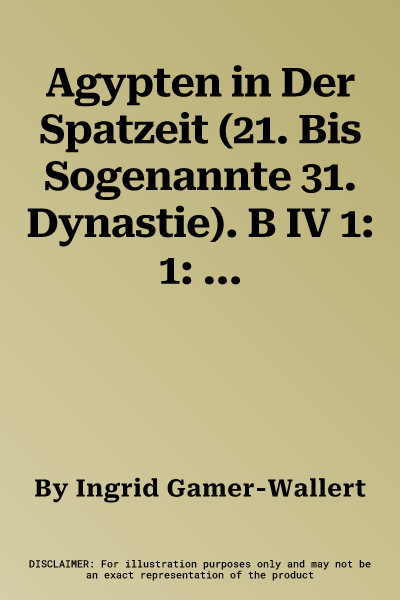 Agypten in Der Spatzeit (21. Bis Sogenannte 31. Dynastie). B IV 1: 1: ...

By Ingrid Gamer-Wallert

DISCLAIMER: For illustration purposes only and may not be an exact representation of the product